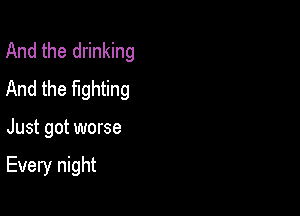 And the drinking

And the fighting

Just got worse

Every night